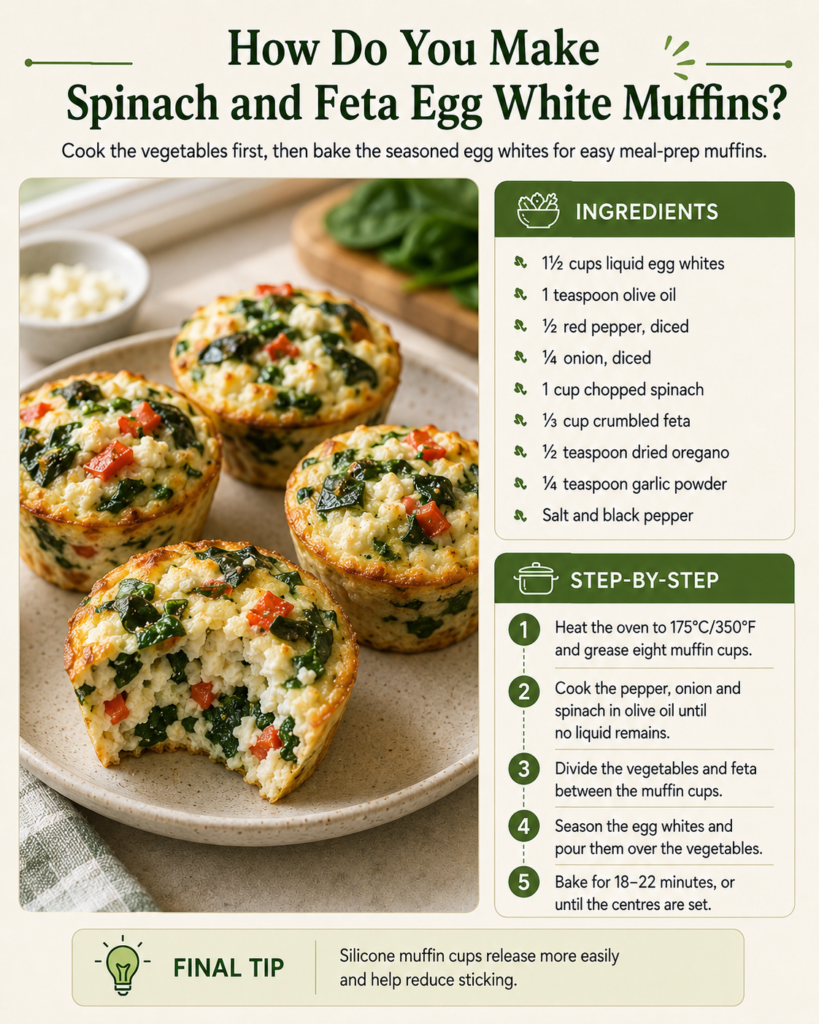 How Do You Make Spinach and Feta Egg White Muffins?

Cook the vegetables first, then bake the seasoned egg whites for easy meal-prep muffins.

INGREDIENTS

1½ cups liquid egg whites
1 teaspoon olive oil
½ red pepper, diced
¼ onion, diced
1 cup chopped spinach
⅓ cup crumbled feta
½ teaspoon dried oregano
¼ teaspoon garlic powder
Salt and black pepper

STEP-BY-STEP

1 Heat the oven to 175°C/350°F and grease eight muffin cups.
2 Cook the pepper, onion and spinach in olive oil until no liquid remains.
3 Divide the vegetables and feta between the muffin cups.
4 Season the egg whites and pour them over the vegetables.
5 Bake for 18–22 minutes, or until the centres are set.

FINAL TIP

Silicone muffin cups release more easily and help reduce sticking.